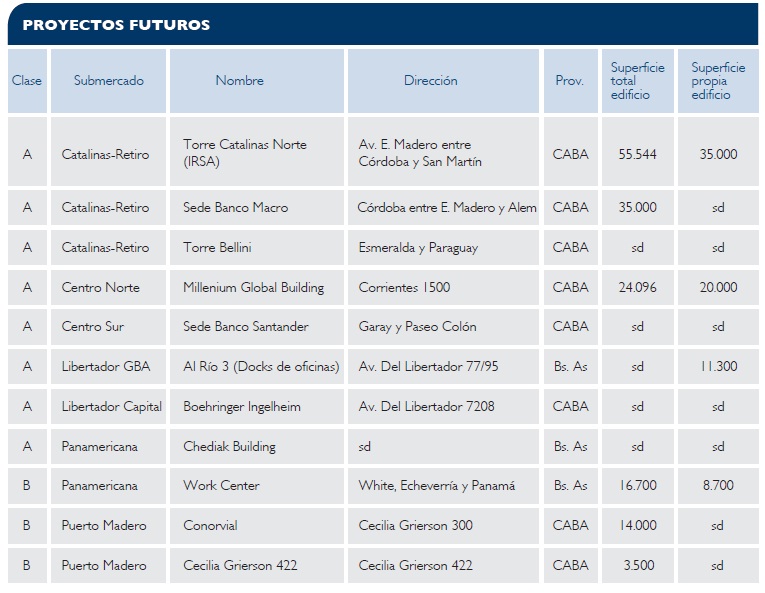 PROYECTOS FUTUROS

| Clase | Submercado | Nombre | Dirección | Prov. | Superficie total edificio | Superficie propia edificio |
|---|---|---|---|---|---|---|
| A | Catalinas-Retiro | Torre Catalinas Norte (IRSA) | Av. E. Madero entre Córdoba y San Martín | CABA | 55.544 | 35.000 |
| A | Catalinas-Retiro | Sede Banco Macro | Córdoba entre E. Madero y Alem | CABA | 35.000 | sd |
| A | Catalinas-Retiro | Torre Bellini | Esmeralda y Paraguay | CABA | sd | sd |
| A | Centro Norte | Millenium Global Building | Corrientes 1500 | CABA | 24.096 | 20.000 |
| A | Centro Sur | Sede Banco Santander | Garay y Paseo Colón | CABA | sd | sd |
| A | Libertador GBA | Al Río 3 (Docks de oficinas) | Av. Del Libertador 77/95 | Bs. As | sd | 11.300 |
| A | Libertador Capital | Boehringer Ingelheim | Av. Del Libertador 7208 | CABA | sd | sd |
| A | Panamericana | Chediak Building | sd | Bs. As | sd | sd |
| B | Panamericana | Work Center | White, Echeverría y Panamá | Bs. As | 16.700 | 8.700 |
| B | Puerto Madero | Conorvial | Cecilia Grierson 300 | CABA | 14.000 | sd |
| B | Puerto Madero | Cecilia Grierson 422 | Cecilia Grierson 422 | CABA | 3.500 | sd |